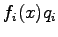 $f_i(x)q_i$